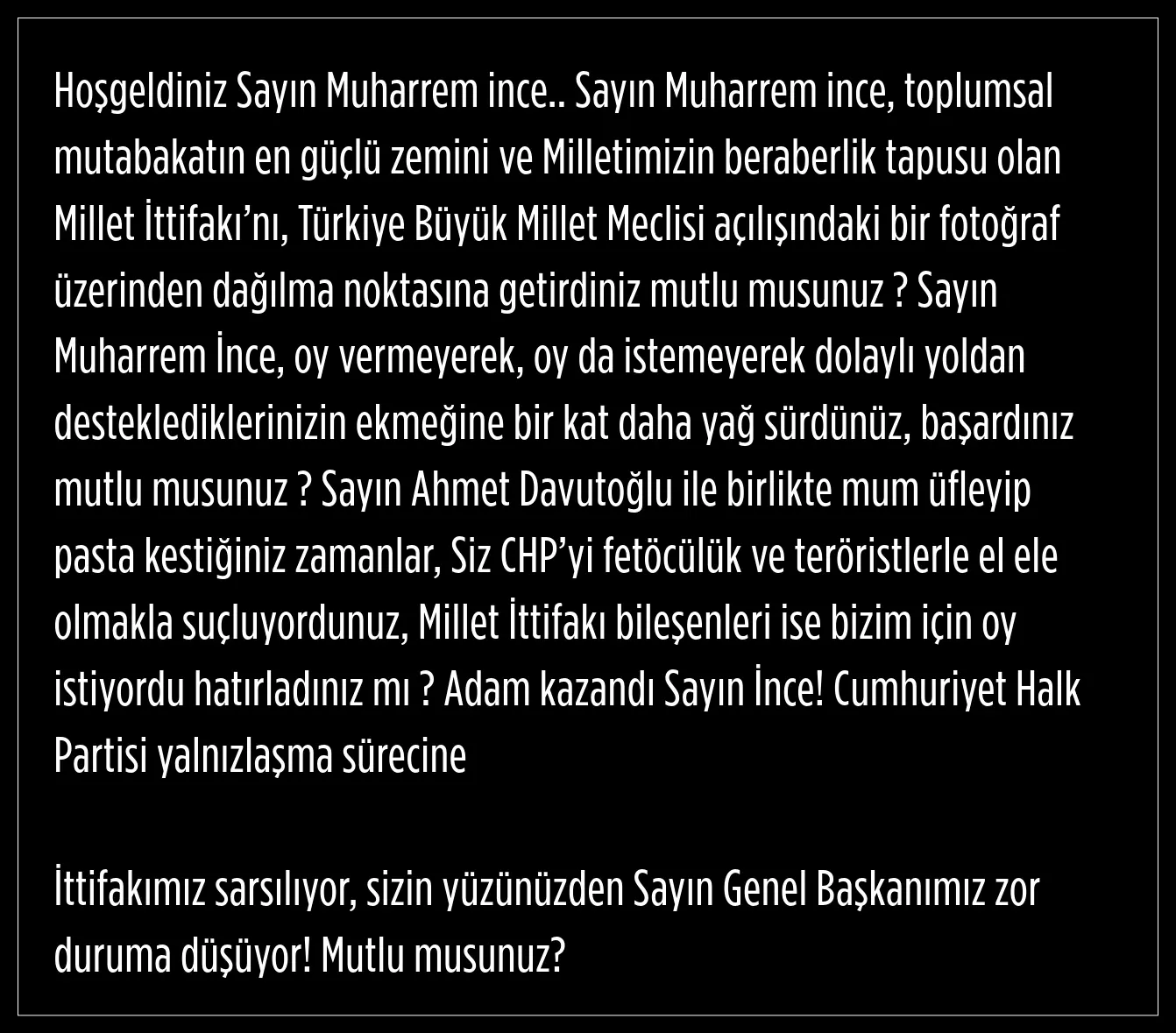 Hoşgeldiniz Sayın Muharrem ince.. Sayın Muharrem ince, toplumsal mutabakatın en güçlü zemini ve Milletimizin beraberlik tapusu olan Millet İttifakı'nı, Türkiye Büyük Millet Meclisi açılışındaki bir fotoğraf üzerinden dağılma noktasına getirdiniz mutlu musunuz ? Sayın Muharrem İnce, oy vermeyerek, oy da istemeyerek dolaylı yoldan desteklediklerinizin ekmeğine bir kat daha yağ sürdünüz, başardınız mutlu musunuz ? Sayın Ahmet Davutoğlu ile birlikte mum üfleyip pasta kestiğiniz zamanlar, Siz CHP'yi fetöcülük ve teröristlerle el ele olmakla suçluyordunuz, Millet İttifakı bileşenleri ise bizim için oy istiyordu hatırladınız mı ? Adam kazandı Sayın İnce! Cumhuriyet Halk Partisi yalnızlaşma sürecine

İttifakımız sarsılıyor, sizin yüzünüzden Sayın Genel Başkanımız zor duruma düşüyor! Mutlu musunuz?